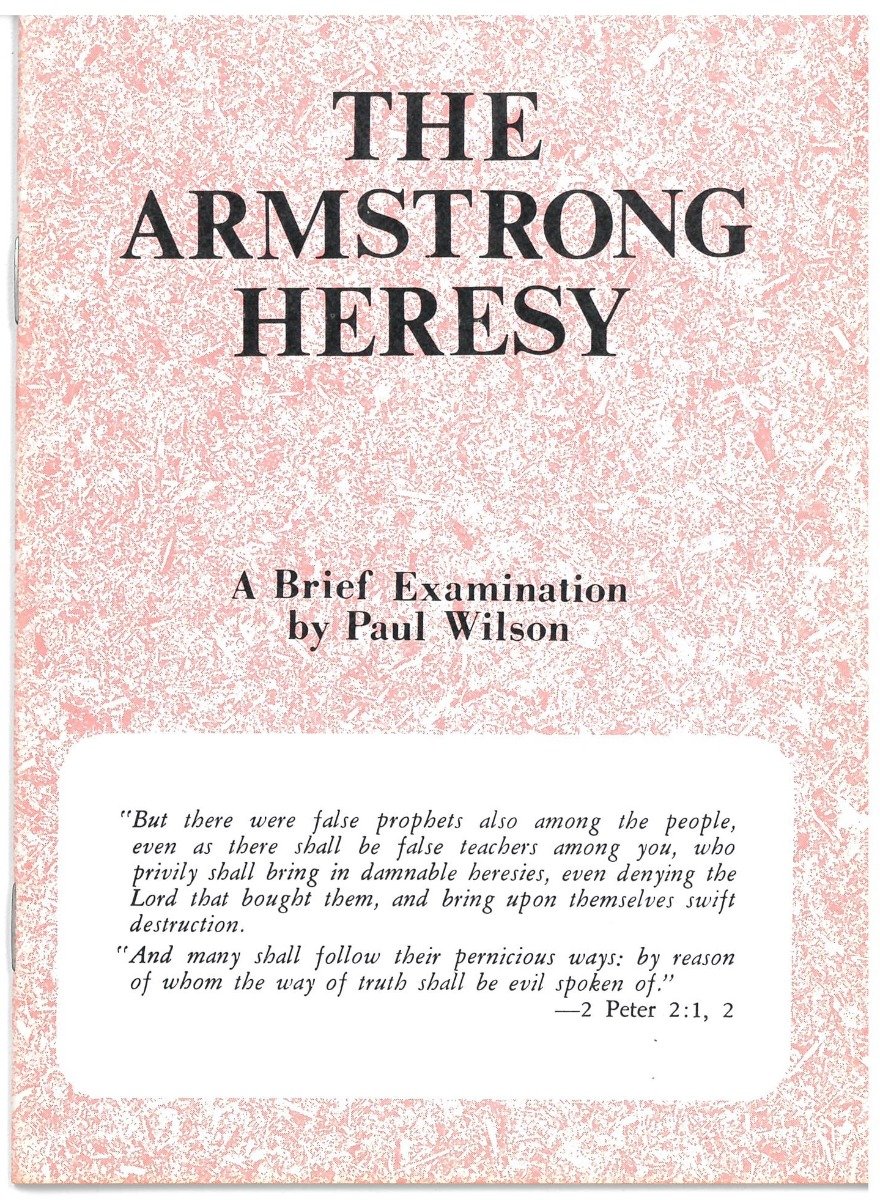 THE
ARMSTRONG
HERESY

A Brief Examination
by Paul Wilson

"But there were false prophets also among the people, even as there shall be false teachers among you, who privily shall bring in damnable heresies, even denying the Lord that bought them, and bring upon themselves swift destruction.

"And many shall follow their pernicious ways: by reason of whom the way of truth shall be evil spoken of."
—2 Peter 2:1, 2